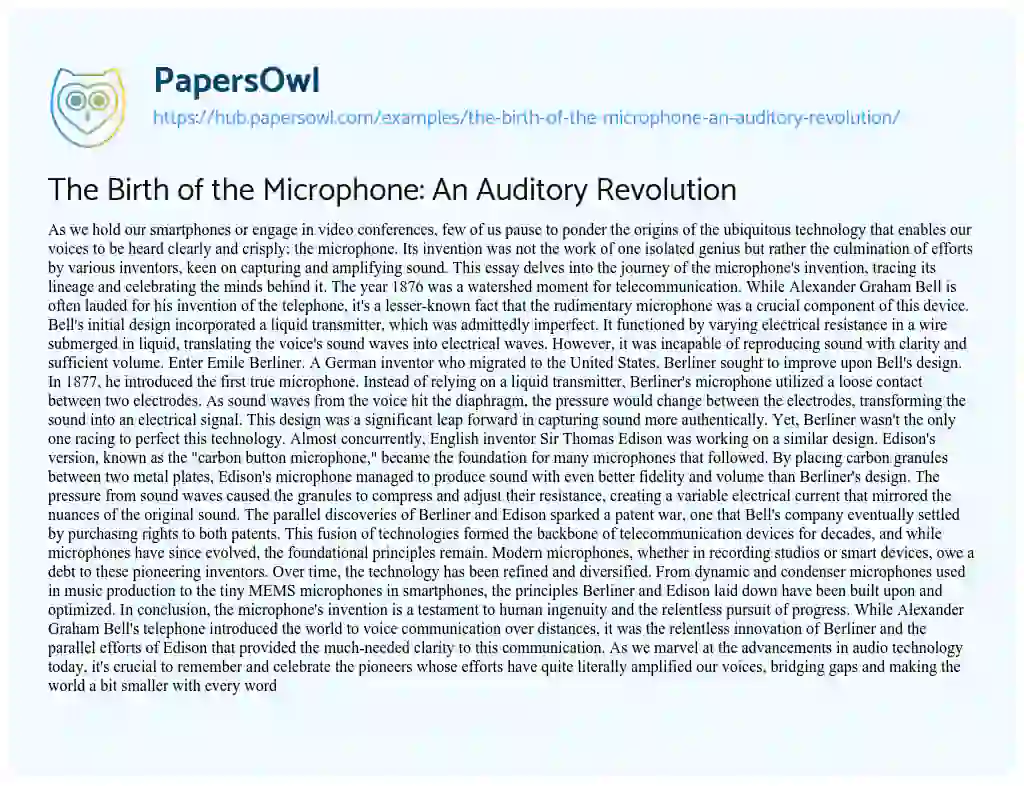 PapersOwl

https://hub.papersowl.com/examples/the-birth-of-the-microphone-an-auditory-revolution/

The Birth of the Microphone: An Auditory Revolution

As we hold our smartphones or engage in video conferences, few of us pause to ponder the origins of the ubiquitous technology that enables our voices to be heard clearly and crisply: the microphone. Its invention was not the work of one isolated genius but rather the culmination of efforts by various inventors, keen on capturing and amplifying sound. This essay delves into the journey of the microphone's invention, tracing its lineage and celebrating the minds behind it. The year 1876 was a watershed moment for telecommunication. While Alexander Graham Bell is often lauded for his invention of the telephone, it's a lesser-known fact that the rudimentary microphone was a crucial component of this device. Bell's initial design incorporated a liquid transmitter, which was admittedly imperfect. It functioned by varying electrical resistance in a wire submerged in liquid, translating the voice's sound waves into electrical waves. However, it was incapable of reproducing sound with clarity and sufficient volume. Enter Emile Berliner. A German inventor who migrated to the United States, Berliner sought to improve upon Bell's design. In 1877, he introduced the first true microphone. Instead of relying on a liquid transmitter, Berliner's microphone utilized a loose contact between two electrodes. As sound waves from the voice hit the diaphragm, the pressure would change between the electrodes, transforming the sound into an electrical signal. This design was a significant leap forward in capturing sound more authentically. Yet, Berliner wasn't the only one racing to perfect this technology. Almost concurrently, English inventor Sir Thomas Edison was working on a similar design. Edison's version, known as the "carbon button microphone," became the foundation for many microphones that followed. By placing carbon granules between two metal plates, Edison's microphone managed to produce sound with even better fidelity and volume than Berliner's design. The pressure from sound waves caused the granules to compress and adjust their resistance, creating a variable electrical current that mirrored the nuances of the original sound. The parallel discoveries of Berliner and Edison sparked a patent war, one that Bell's company eventually settled by purchasing rights to both patents. This fusion of technologies formed the backbone of telecommunication devices for decades, and while microphones have since evolved, the foundational principles remain. Modern microphones, whether in recording studios or smart devices, owe a debt to these pioneering inventors. Over time, the technology has been refined and diversified. From dynamic and condenser microphones used in music production to the tiny MEMS microphones in smartphones, the principles Berliner and Edison laid down have been built upon and optimized. In conclusion, the microphone's invention is a testament to human ingenuity and the relentless pursuit of progress. While Alexander Graham Bell's telephone introduced the world to voice communication over distances, it was the relentless innovation of Berliner and the parallel efforts of Edison that provided the much-needed clarity to this communication. As we marvel at the advancements in audio technology today, it's crucial to remember and celebrate the pioneers whose efforts have quite literally amplified our voices, bridging gaps and making the world a bit smaller with every word